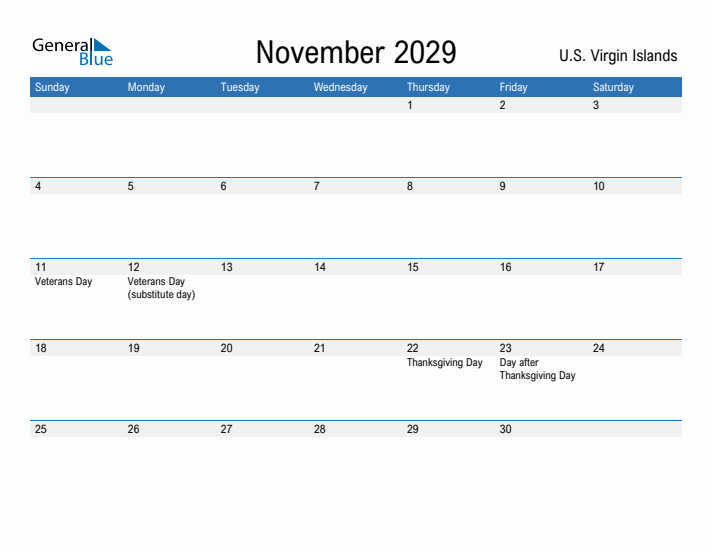 General Blue

November 2029

U.S. Virgin Islands

| Sunday | Monday | Tuesday | Wednesday | Thursday | Friday | Saturday |
|---|---|---|---|---|---|---|
| | | | | 1 | 2 | 3 |
| 4 | 5 | 6 | 7 | 8 | 9 | 10 |
| 11 Veterans Day | 12 Veterans Day (substitute day) | 13 | 14 | 15 | 16 | 17 |
| 18 | 19 | 20 | 21 | 22 Thanksgiving Day | 23 Day after Thanksgiving Day | 24 |
| 25 | 26 | 27 | 28 | 29 | 30 | |